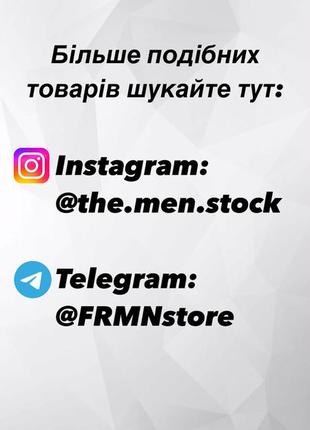 Більше подібних товарів шукайте тут:

Instagram:
@the.men.stock

Telegram:
@FRMNstore